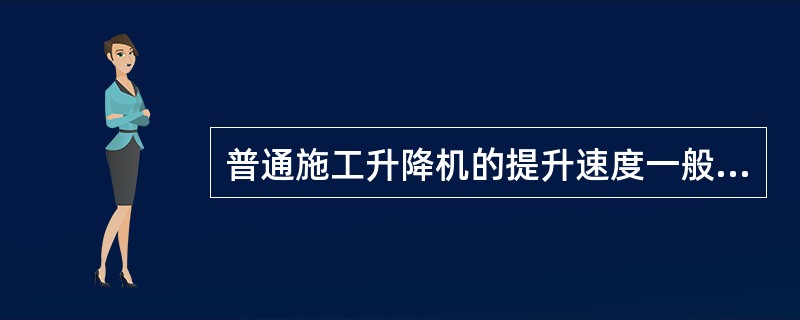 普通施工升降机的提升速度一般...